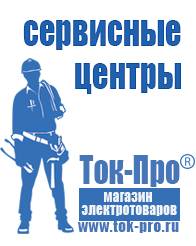 сервисные центры

Ток-Про®

магазин электротоваров

www.tok-pro.ru